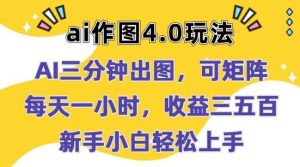 ai作图4.0玩法

AI三分钟出图，可矩阵

每天一小时，收益三五百

新手小白轻松上手